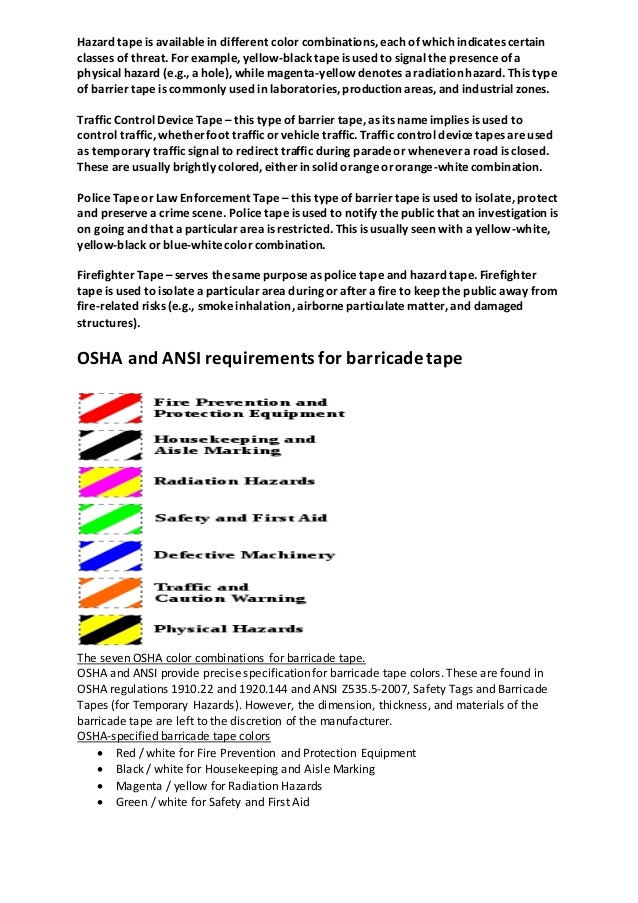 Hazard tape is available in different color combinations, each of which indicates certain classes of threat. For example, yellow-black tape is used to signal the presence of a physical hazard (e.g., a hole), while magenta-yellow denotes a radiation hazard. This type of barrier tape is commonly used in laboratories, production areas, and industrial zones.

Traffic Control Device Tape – this type of barrier tape, as its name implies is used to control traffic, whether foot traffic or vehicle traffic. Traffic control device tapes are used as temporary traffic signal to redirect traffic during parade or whenever a road is closed. These are usually brightly colored, either in solid orange or orange-white combination.

Police Tape or Law Enforcement Tape – this type of barrier tape is used to isolate, protect and preserve a crime scene. Police tape is used to notify the public that an investigation is on going and that a particular area is restricted. This is usually seen with a yellow-white, yellow-black or blue-white color combination.

Firefighter Tape – serves the same purpose as police tape and hazard tape. Firefighter tape is used to isolate a particular area during or after a fire to keep the public away from fire-related risks (e.g., smoke inhalation, airborne particulate matter, and damaged structures).

OSHA and ANSI requirements for barricade tape

Fire Prevention and Protection Equipment

Housekeeping and Aisle Marking

Radiation Hazards

Safety and First Aid

Defective Machinery

Traffic and Caution Warning

Physical Hazards

The seven OSHA color combinations for barricade tape.
OSHA and ANSI provide precise specification for barricade tape colors. These are found in OSHA regulations 1910.22 and 1920.144 and ANSI Z535.5-2007, Safety Tags and Barricade Tapes (for Temporary Hazards). However, the dimension, thickness, and materials of the barricade tape are left to the discretion of the manufacturer.
OSHA-specified barricade tape colors
• Red / white for Fire Prevention and Protection Equipment
• Black / white for Housekeeping and Aisle Marking
• Magenta / yellow for Radiation Hazards
• Green / white for Safety and First Aid